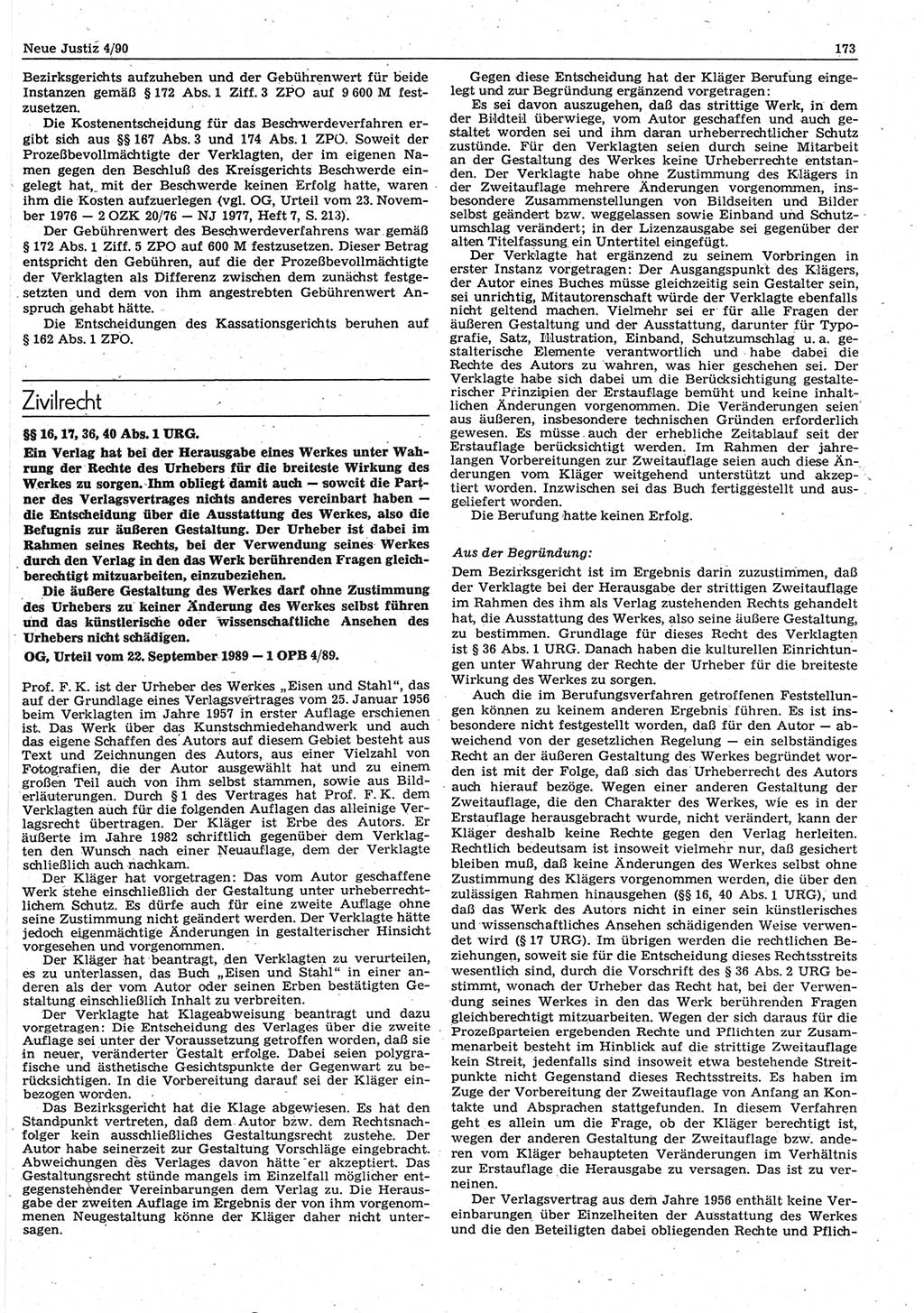 Neue Justiz 4/90

173

Bezirksgerichts aufzuheben und der Gebührenwert für beide Instanzen gemäß § 172 Abs. 1 Ziff. 3 ZPO auf 9 600 M festzusetzen.

Die Kostenentscheidung für das Beschwerdeverfahren ergibt sich aus §§ 167 Abs. 3 und 174 Abs. 1 ZPO. Soweit der Prozeßbevollmächtigte der Verklagten, der im eigenen Namen gegen den Beschluß des Kreisgerichts Beschwerde eingelegt hat, mit der Beschwerde keinen Erfolg hatte, waren ihm die Kosten aufzuerlegen (vgl. OG, Urteil vom 23. November 1976 — 2 OZK 20/76 — NJ 1977, Heft 7, S. 213).

Der Gebührenwert des Beschwerdeverfahrens war gemäß § 172 Abs. 1 Ziff. 5 ZPO auf 600 M festzusetzen. Dieser Betrag entspricht den Gebühren, auf die der Prozeßbevollmächtigte der Verklagten als Differenz zwischen dem zunächst festgesetzten und dem von ihm angestrebten Gebührenwert Anspruch gehabt hätte.

Die Entscheidungen des Kassationsgerichts beruhen auf § 162 Abs. 1 ZPO.

Zivilrecht

§§ 16, 17, 36, 40 Abs. 1 URG.

Ein Verlag hat bei der Herausgabe eines Werkes unter Wahrung der Rechte des Urhebers für die breiteste Wirkung des Werkes zu sorgen. Ihm obliegt damit auch — soweit die Partner des Verlagsvertrages nichts anderes vereinbart haben — die Entscheidung über die Ausstattung des Werkes, also die Befugnis zur äußeren Gestaltung. Der Urheber ist dabei im Rahmen seines Rechts, bei der Verwendung seines Werkes durch den Verlag in den das Werk berührenden Fragen gleichberechtigt mitzuarbeiten, einzubeziehen.

Die äußere Gestaltung des Werkes darf ohne Zustimmung des Urhebers zu keiner Änderung des Werkes selbst führen und das künstlerische oder wissenschaftliche Ansehen des Urhebers nicht schädigen.

OG, Urteil vom 22. September 1989 — 1 OPB 4/89.

Prof. F. K. ist der Urheber des Werkes „Eisen und Stahl“, das auf der Grundlage eines Verlagsvertrages vom 25. Januar 1956 beim Verklagten im Jahre 1957 in erster Auflage erschienen ist. Das Werk über das Kunstschmiedehandwerk und auch das eigene Schaffen des Autors auf diesem Gebiet besteht aus Text und Zeichnungen des Autors, aus einer Vielzahl von Fotografien, die der Autor ausgewählt hat und zu einem großen Teil auch von ihm selbst stammen, sowie aus Bilderläuterungen. Durch § 1 des Vertrages hat Prof. F. K. dem Verklagten auch für die folgenden Auflagen das alleinige Verlagsrecht übertragen. Der Kläger ist Erbe des Autors. Er äußerte im Jahre 1982 schriftlich gegenüber dem Verklagten den Wunsch nach einer Neuauflage, dem der Verklagte schließlich auch nachkam.

Der Kläger hat vorgetragen: Das vom Autor geschaffene Werk stehe einschließlich der Gestaltung unter urheberrechtlichem Schutz. Es dürfe auch für eine zweite Auflage ohne seine Zustimmung nicht geändert werden. Der Verklagte hätte jedoch eigenmächtige Änderungen in gestalterischer Hinsicht vorgesehen und vorgenommen.

Der Kläger hat beantragt, den Verklagten zu verurteilen, es zu unterlassen, das Buch „Eisen und Stahl“ in einer anderen als der vom Autor oder seinen Erben bestätigten Gestaltung einschließlich Inhalt zu verbreiten.

Der Verklagte hat Klageabweisung beantragt und dazu vorgetragen: Die Entscheidung des Verlages über die zweite Auflage sei unter der Voraussetzung getroffen worden, daß sie in neuer, veränderter Gestalt erfolge. Dabei seien polygrafische und ästhetische Gesichtspunkte der Gegenwart zu berücksichtigen. In die Vorbereitung darauf sei der Kläger einbezogen worden.

Das Bezirksgericht hat die Klage abgewiesen. Es hat den Standpunkt vertreten, daß dem Autor bzw. dem Rechtsnachfolger kein ausschließliches Gestaltungsrecht zustehe. Der Autor habe seinerzeit zur Gestaltung Vorschläge eingebracht. Abweichungen des Verlages davon hätte er akzeptiert. Das Gestaltungsrecht stünde mangels im Einzelfall möglicher entgegenstehender Vereinbarungen dem Verlag zu. Die Herausgabe der zweiten Auflage im Ergebnis der von ihm vorgenommenen Neugestaltung könne der Kläger daher nicht untersagen.

Gegen diese Entscheidung hat der Kläger Berufung eingelegt und zur Begründung ergänzend vorgetragen:

Es sei davon auszugehen, daß das strittige Werk, in dem der Bildteil überwiege, vom Autor geschaffen und auch gestaltet worden sei und ihm daran urheberrechtlicher Schutz zustünde. Für den Verklagten seien durch seine Mitarbeit an der Gestaltung des Werkes keine Urheberrechte entstanden. Der Verklagte habe ohne Zustimmung des Klägers in der Zweitauflage mehrere Änderungen vorgenommen, insbesondere Zusammenstellungen von Bildseiten und Bilder selbst geändert bzw. weggelassen sowie Einband und Schutzumschlag verändert; in der Lizenzausgabe sei gegenüber der alten Titelfassung ein Untertitel eingefügt.

Der Verklagte hat ergänzend zu seinem Vorbringen in erster Instanz vorgetragen: Der Ausgangspunkt des Klägers, der Autor eines Buches müsse gleichzeitig sein Gestalter sein, sei unrichtig, Mitautorenschaft würde der Verklagte ebenfalls nicht geltend machen. Vielmehr sei er für alle Fragen der äußeren Gestaltung und der Ausstattung, darunter für Typografie, Satz, Illustration, Einband, Schutzumschlag u. a. gestalterische Elemente verantwortlich und habe dabei die Rechte des Autors zu wahren, was hier geschehen sei. Der Verklagte habe sich dabei um die Berücksichtigung gestalterischer Prinzipien der Erstauflage bemüht und keine inhaltlichen Änderungen vorgenommen. Die Veränderungen seien aus äußeren, insbesondere technischen Gründen erforderlich gewesen. Es müsse auch der erhebliche Zeitablauf seit der Erstauflage berücksichtigt werden. Im Rahmen der jahrelangen Vorbereitungen zur Zweitauflage seien auch diese Änderungen vom Kläger weitgehend unterstützt und akzeptiert worden. Inzwischen sei das Buch fertiggestellt und ausgeliefert worden.

Die Berufung hatte keinen Erfolg.

Aus der Begründung:

Dem Bezirksgericht ist im Ergebnis darin zuzustimmen, daß der Verklagte bei der Herausgabe der strittigen Zweitauflage im Rahmen des ihm als Verlag zustehenden Rechts gehandelt hat, die Ausstattung des Werkes, also seine äußere Gestaltung, zu bestimmen. Grundlage für dieses Recht des Verklagten ist § 36 Abs. 1 URG. Danach haben die kulturellen Einrichtungen unter Wahrung der Rechte der Urheber für die breiteste Wirkung des Werkes zu sorgen.

Auch die im Berufungsverfahren getroffenen Feststellungen können zu keinem anderen Ergebnis führen. Es ist insbesondere nicht festgestellt worden, daß für den Autor — abweichend von der gesetzlichen Regelung — ein selbständiges Recht an der äußeren Gestaltung des Werkes begründet worden ist mit der Folge, daß sich das Urheberrecht des Autors auch hierauf bezöge. Wegen einer anderen Gestaltung der Zweitauflage, die den Charakter des Werkes, wie es in der Erstauflage herausgebracht wurde, nicht verändert, kann der Kläger deshalb keine Rechte gegen den Verlag herleiten. Rechtlich bedeutsam ist insoweit vielmehr nur, daß gesichert bleiben muß, daß keine Änderungen des Werkes selbst ohne Zustimmung des Klägers vorgenommen werden, die über den zulässigen Rahmen hinausgehen (§§ 16, 40 Abs. 1 URG), und daß das Werk des Autors nicht in einer sein künstlerisches und wissenschaftliches Ansehen schädigenden Weise verwendet wird (§ 17 URG). Im übrigen werden die rechtlichen Beziehungen, soweit sie für die Entscheidung dieses Rechtsstreits wesentlich sind, durch die Vorschrift des § 36 Abs. 2 URG bestimmt, wonach der Urheber das Recht hat, bei der Verwendung seines Werkes in den das Werk berührenden Fragen gleichberechtigt mitzuarbeiten. Wegen der sich daraus für die Prozeßparteien ergebenden Rechte und Pflichten zur Zusammenarbeit besteht im Hinblick auf die strittige Zweitauflage kein Streit, jedenfalls sind insoweit etwa bestehende Streitpunkte nicht Gegenstand dieses Rechtsstreits. Es haben im Zuge der Vorbereitung der Zweitauflage von Anfang an Kontakte und Absprachen stattgefunden. In diesem Verfahren geht es allein um die Frage, ob der Kläger berechtigt ist, wegen der anderen Gestaltung der Zweitauflage bzw. anderen vom Kläger behaupteten Veränderungen im Verhältnis zur Erstauflage die Herausgabe zu versagen. Das ist zu verneinen.

Der Verlagsvertrag aus dem Jahre 1956 enthält keine Vereinbarungen über Einzelheiten der Ausstattung des Werkes und die den Beteiligten dabei obliegenden Rechte und Pflich-